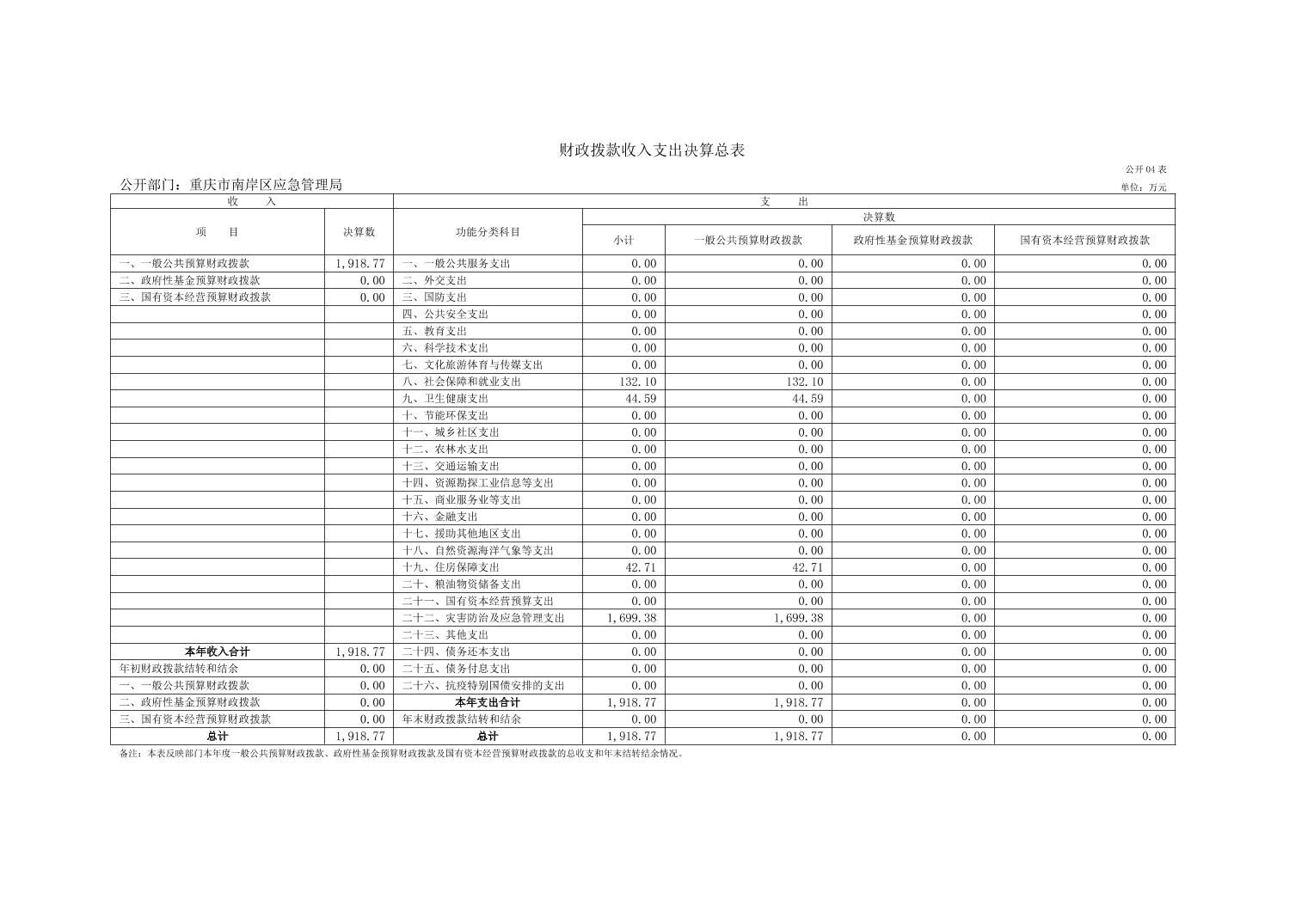 财政拨款收入支出决算总表

公开04表

公开部门：重庆市南岸区应急管理局

单位：万元

| 收　　入 | | 支　　出 | | | | |
|---|---|---|---|---|---|---|
| 项　　目 | 决算数 | 功能分类科目 | 决算数 | | | |
| | | | 小计 | 一般公共预算财政拨款 | 政府性基金预算财政拨款 | 国有资本经营预算财政拨款 |
| 一、一般公共预算财政拨款 | 1,918.77 | 一、一般公共服务支出 | 0.00 | 0.00 | 0.00 | 0.00 |
| 二、政府性基金预算财政拨款 | 0.00 | 二、外交支出 | 0.00 | 0.00 | 0.00 | 0.00 |
| 三、国有资本经营预算财政拨款 | 0.00 | 三、国防支出 | 0.00 | 0.00 | 0.00 | 0.00 |
| | | 四、公共安全支出 | 0.00 | 0.00 | 0.00 | 0.00 |
| | | 五、教育支出 | 0.00 | 0.00 | 0.00 | 0.00 |
| | | 六、科学技术支出 | 0.00 | 0.00 | 0.00 | 0.00 |
| | | 七、文化旅游体育与传媒支出 | 0.00 | 0.00 | 0.00 | 0.00 |
| | | 八、社会保障和就业支出 | 132.10 | 132.10 | 0.00 | 0.00 |
| | | 九、卫生健康支出 | 44.59 | 44.59 | 0.00 | 0.00 |
| | | 十、节能环保支出 | 0.00 | 0.00 | 0.00 | 0.00 |
| | | 十一、城乡社区支出 | 0.00 | 0.00 | 0.00 | 0.00 |
| | | 十二、农林水支出 | 0.00 | 0.00 | 0.00 | 0.00 |
| | | 十三、交通运输支出 | 0.00 | 0.00 | 0.00 | 0.00 |
| | | 十四、资源勘探工业信息等支出 | 0.00 | 0.00 | 0.00 | 0.00 |
| | | 十五、商业服务业等支出 | 0.00 | 0.00 | 0.00 | 0.00 |
| | | 十六、金融支出 | 0.00 | 0.00 | 0.00 | 0.00 |
| | | 十七、援助其他地区支出 | 0.00 | 0.00 | 0.00 | 0.00 |
| | | 十八、自然资源海洋气象等支出 | 0.00 | 0.00 | 0.00 | 0.00 |
| | | 十九、住房保障支出 | 42.71 | 42.71 | 0.00 | 0.00 |
| | | 二十、粮油物资储备支出 | 0.00 | 0.00 | 0.00 | 0.00 |
| | | 二十一、国有资本经营预算支出 | 0.00 | 0.00 | 0.00 | 0.00 |
| | | 二十二、灾害防治及应急管理支出 | 1,699.38 | 1,699.38 | 0.00 | 0.00 |
| | | 二十三、其他支出 | 0.00 | 0.00 | 0.00 | 0.00 |
| 本年收入合计 | 1,918.77 | 二十四、债务还本支出 | 0.00 | 0.00 | 0.00 | 0.00 |
| 年初财政拨款结转和结余 | 0.00 | 二十五、债务付息支出 | 0.00 | 0.00 | 0.00 | 0.00 |
| 一、一般公共预算财政拨款 | 0.00 | 二十六、抗疫特别国债安排的支出 | 0.00 | 0.00 | 0.00 | 0.00 |
| 二、政府性基金预算财政拨款 | 0.00 | 本年支出合计 | 1,918.77 | 1,918.77 | 0.00 | 0.00 |
| 三、国有资本经营预算财政拨款 | 0.00 | 年末财政拨款结转和结余 | 0.00 | 0.00 | 0.00 | 0.00 |
| 总计 | 1,918.77 | 总计 | 1,918.77 | 1,918.77 | 0.00 | 0.00 |

备注：本表反映部门本年度一般公共预算财政拨款、政府性基金预算财政拨款及国有资本经营预算财政拨款的总收支和年末结转结余情况。